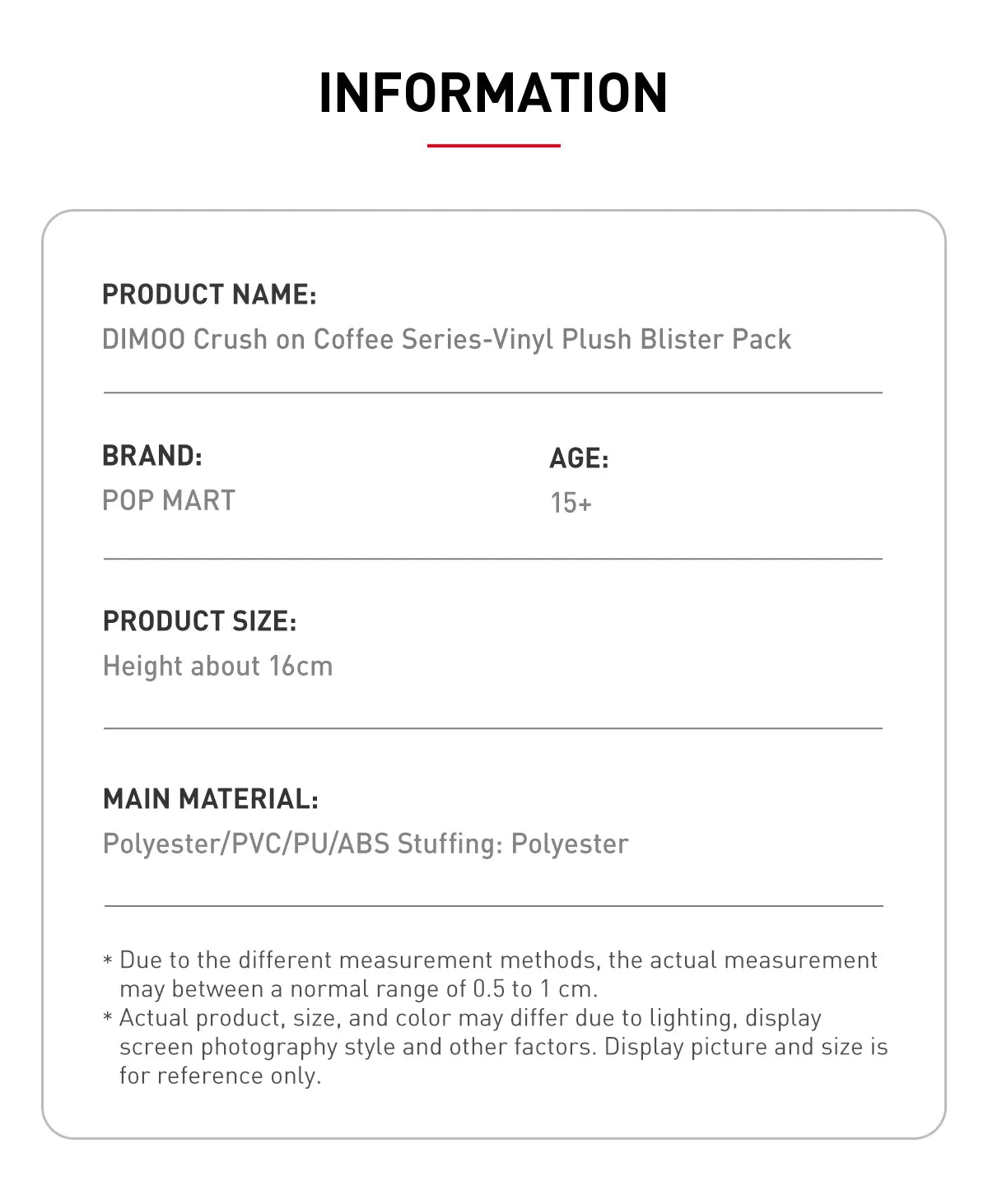 INFORMATION

PRODUCT NAME:
DIMOO Crush on Coffee Series-Vinyl Plush Blister Pack

BRAND:
POP MART

AGE:
15+

PRODUCT SIZE:
Height about 16cm

MAIN MATERIAL:
Polyester/PVC/PU/ABS Stuffing: Polyester

* Due to the different measurement methods, the actual measurement may between a normal range of 0.5 to 1 cm.
* Actual product, size, and color may differ due to lighting, display screen photography style and other factors. Display picture and size is for reference only.